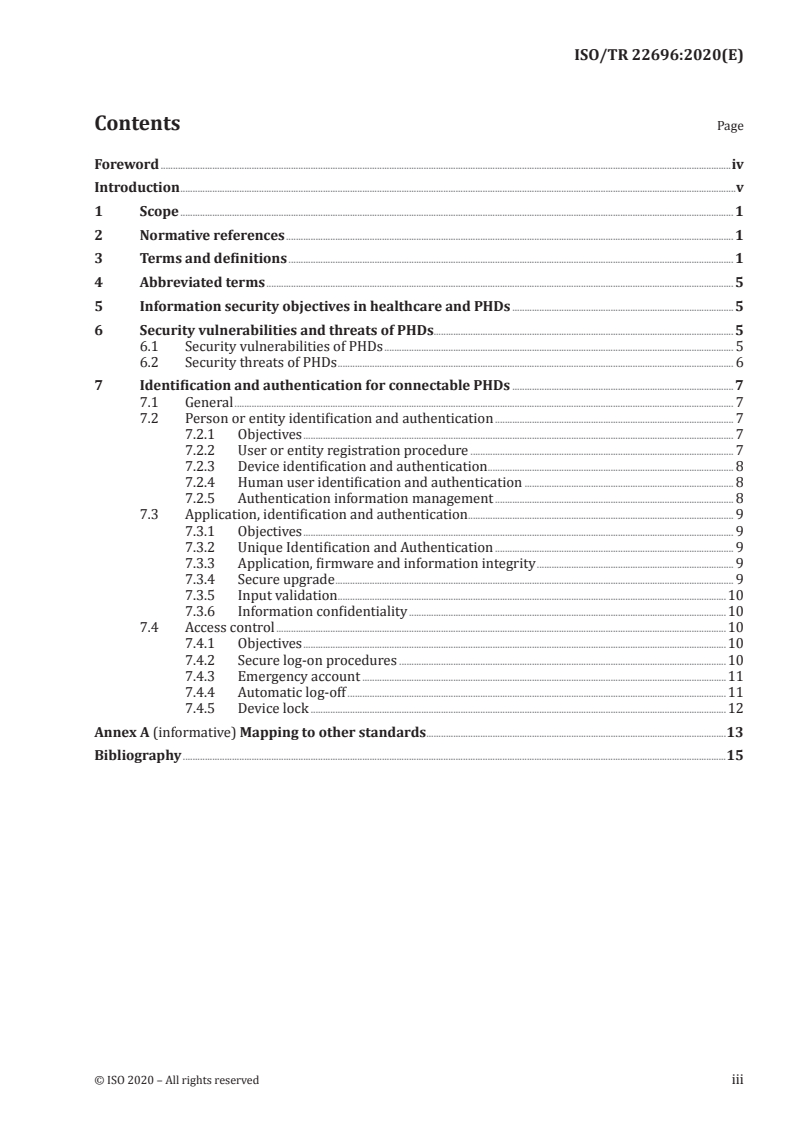 ISO/TR 22696:2020(E)

Contents

Page

Foreword iv
Introduction v
1 Scope 1
2 Normative references 1
3 Terms and definitions 1
4 Abbreviated terms 5
5 Information security objectives in healthcare and PHDs 5
6 Security vulnerabilities and threats of PHDs 5
6.1 Security vulnerabilities of PHDs 5
6.2 Security threats of PHDs 6
7 Identification and authentication for connectable PHDs 7
7.1 General 7
7.2 Person or entity identification and authentication 7
7.2.1 Objectives 7
7.2.2 User or entity registration procedure 7
7.2.3 Device identification and authentication 8
7.2.4 Human user identification and authentication 8
7.2.5 Authentication information management 8
7.3 Application, identification and authentication 9
7.3.1 Objectives 9
7.3.2 Unique Identification and Authentication 9
7.3.3 Application, firmware and information integrity 9
7.3.4 Secure upgrade 9
7.3.5 Input validation 10
7.3.6 Information confidentiality 10
7.4 Access control 10
7.4.1 Objectives 10
7.4.2 Secure log-on procedures 10
7.4.3 Emergency account 11
7.4.4 Automatic log-off 11
7.4.5 Device lock 12
Annex A (informative) Mapping to other standards 13
Bibliography 15

© ISO 2020 – All rights reserved iii